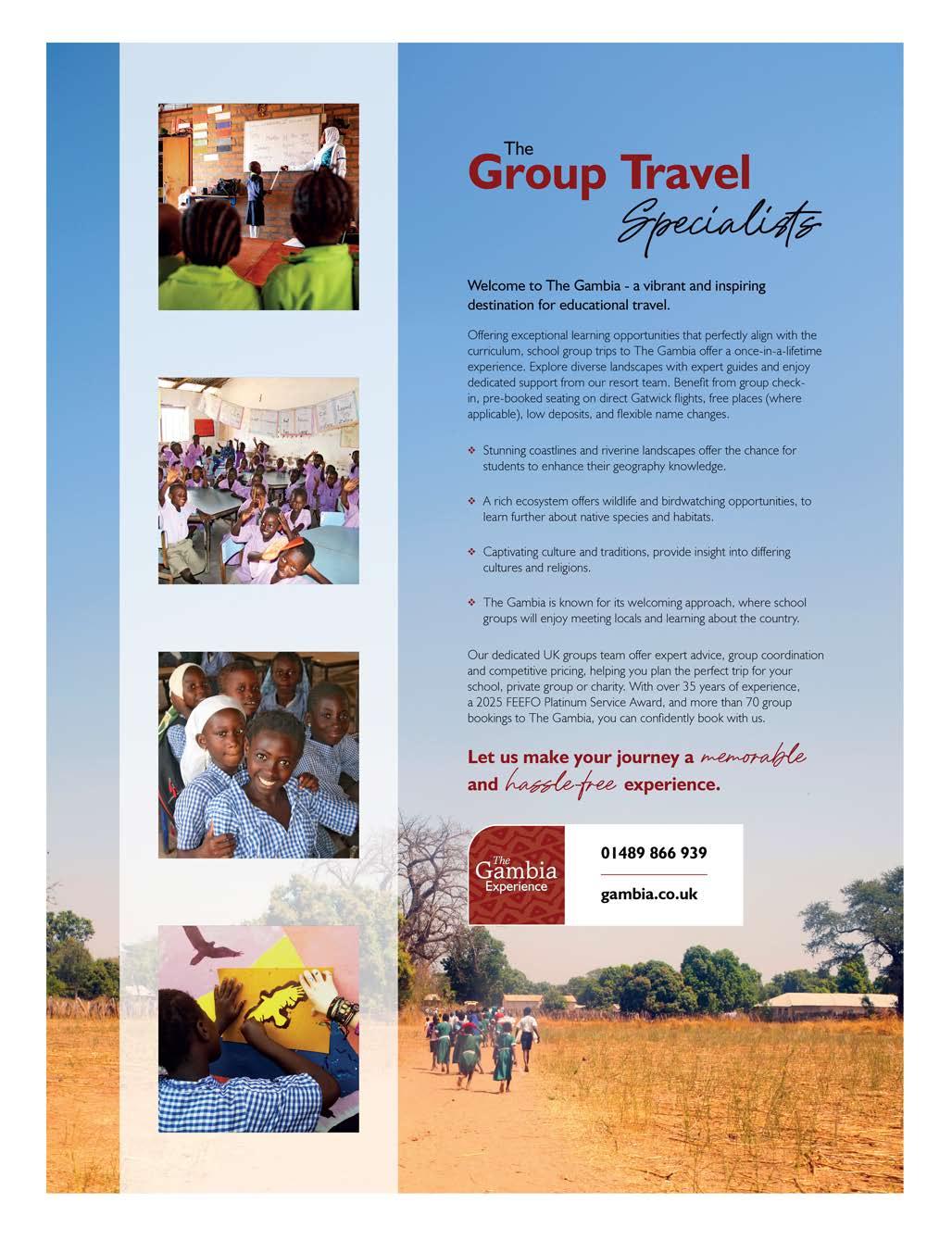 The
Group Travel
Specialists

Welcome to The Gambia - a vibrant and inspiring destination for educational travel.

Offering exceptional learning opportunities that perfectly align with the curriculum, school group trips to The Gambia offer a once-in-a-lifetime experience. Explore diverse landscapes with expert guides and enjoy dedicated support from our resort team. Benefit from group check-in, pre-booked seating on direct Gatwick flights, free places (where applicable), low deposits, and flexible name changes.

❖ Stunning coastlines and riverine landscapes offer the chance for students to enhance their geography knowledge.

❖ A rich ecosystem offers wildlife and birdwatching opportunities, to learn further about native species and habitats.

❖ Captivating culture and traditions, provide insight into differing cultures and religions.

❖ The Gambia is known for its welcoming approach, where school groups will enjoy meeting locals and learning about the country.

Our dedicated UK groups team offer expert advice, group coordination and competitive pricing, helping you plan the perfect trip for your school, private group or charity. With over 35 years of experience, a 2025 FEEFO Platinum Service Award, and more than 70 group bookings to The Gambia, you can confidently book with us.

Let us make your journey a memorable and hassle-free experience.

The Gambia Experience

01489 866 939

gambia.co.uk